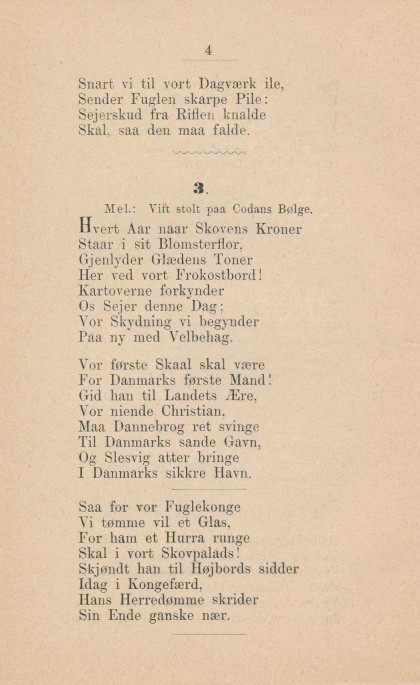 4

Snart vi til vort Dagværk ile,
Sender Fuglen skarpe Pile:
Sejerskud fra Riflen knalde
Skal, saa den maa falde.

3.

Mel.: Vift stolt paa Codans Bølge.

Hvert Aar naar Skovens Kroner
Staar i sit Blomsterflor,
Gjenlyder Glædens Toner
Her ved vort Frokostbord!
Kartoverne forkynder
Os Sejer denne Dag;
Vor Skydning vi begynder
Paa ny med Velbehag.

Vor første Skaal skal være
For Danmarks første Mand!
Gid han til Landets Ære,
Vor niende Christian,
Maa Dannebrog ret svinge
Til Danmarks sande Gavn,
Og Slesvig atter bringe
I Danmarks sikkre Havn.

Saa for vor Fuglekonge
Vi tømme vil et Glas,
For ham et Hurra runge
Skal i vort Skovpalads!
Skjøndt han til Højbords sidder
Idag i Kongefærd,
Hans Herredømme skrider
Sin Ende ganske nær.